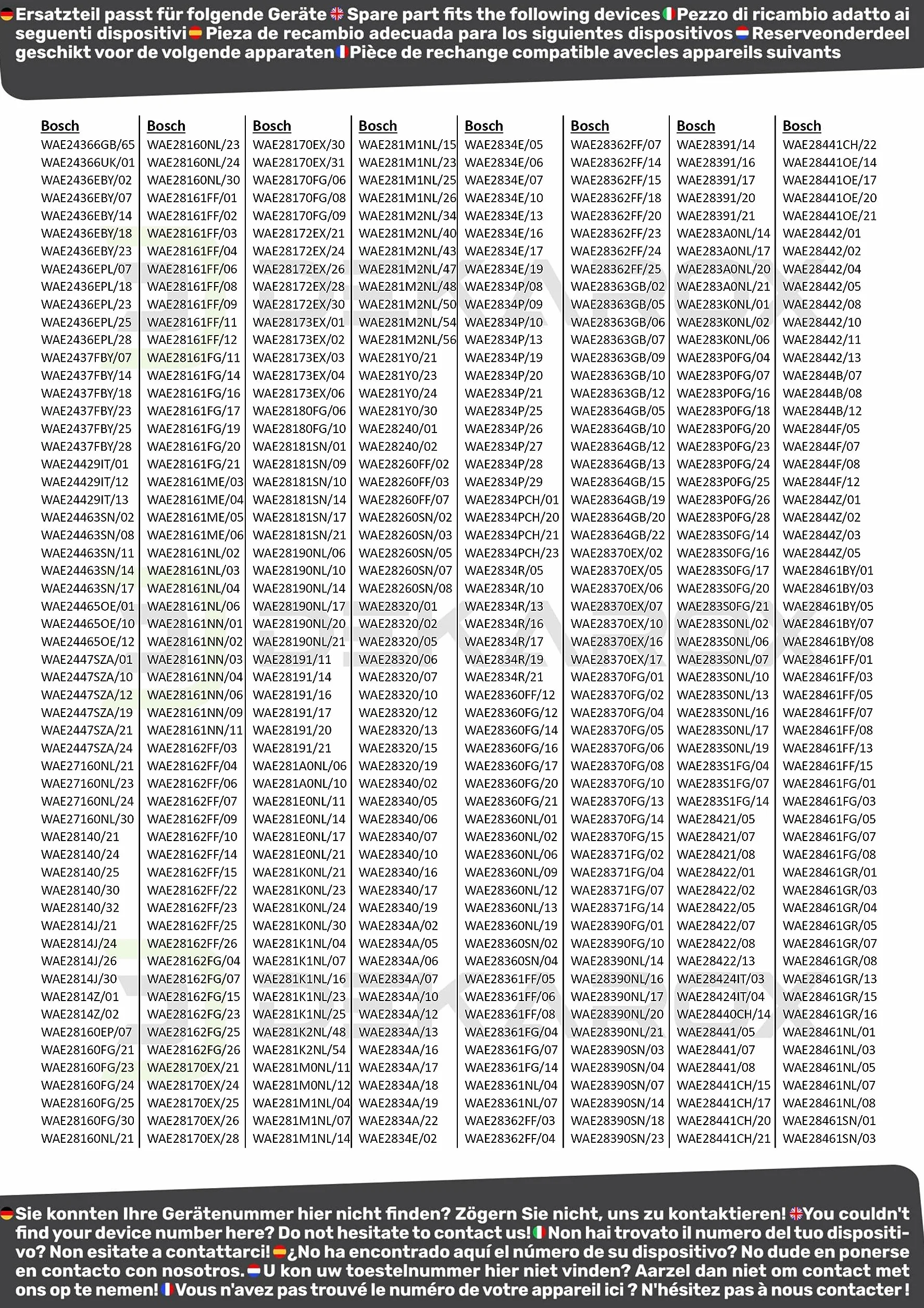 Ersatzteil passt für folgende Geräte Spare part fits the following devices Pezzo di ricambio adatto ai seguenti dispositivi Pieza de recambio adecuada para los siguientes dispositivos Reserveonderdeel geschikt voor de volgende apparaten Pièce de rechange compatible avecles appareils suivants

Bosch
WAE24366GB/65
WAE24366UK/01
WAE2436EBY/02
WAE2436EBY/07
WAE2436EBY/14
WAE2436EBY/18
WAE2436EBY/23
WAE2436EPL/07
WAE2436EPL/18
WAE2436EPL/23
WAE2436EPL/25
WAE2436EPL/28
WAE2437FBY/07
WAE2437FBY/14
WAE2437FBY/18
WAE2437FBY/23
WAE2437FBY/25
WAE2437FBY/28
WAE24429IT/01
WAE24429IT/12
WAE24429IT/13
WAE24463SN/02
WAE24463SN/08
WAE24463SN/11
WAE24463SN/14
WAE24463SN/17
WAE24465OE/01
WAE24465OE/10
WAE24465OE/12
WAE2447SZA/01
WAE2447SZA/10
WAE2447SZA/12
WAE2447SZA/19
WAE2447SZA/21
WAE2447SZA/24
WAE27160NL/21
WAE27160NL/23
WAE27160NL/24
WAE27160NL/30
WAE28140/21
WAE28140/24
WAE28140/25
WAE28140/30
WAE28140/32
WAE2814J/21
WAE2814J/24
WAE2814J/26
WAE2814J/30
WAE2814Z/01
WAE2814Z/02
WAE28160EP/07
WAE28160FG/21
WAE28160FG/23
WAE28160FG/24
WAE28160FG/25
WAE28160FG/30
WAE28160NL/21

Bosch
WAE28160NL/23
WAE28160NL/24
WAE28160NL/30
WAE28161FF/01
WAE28161FF/02
WAE28161FF/03
WAE28161FF/04
WAE28161FF/06
WAE28161FF/08
WAE28161FF/09
WAE28161FF/11
WAE28161FF/12
WAE28161FG/11
WAE28161FG/14
WAE28161FG/16
WAE28161FG/17
WAE28161FG/19
WAE28161FG/20
WAE28161FG/21
WAE28161ME/03
WAE28161ME/04
WAE28161ME/05
WAE28161ME/06
WAE28161NL/02
WAE28161NL/03
WAE28161NL/04
WAE28161NL/06
WAE28161NN/01
WAE28161NN/02
WAE28161NN/03
WAE28161NN/04
WAE28161NN/06
WAE28161NN/09
WAE28161NN/11
WAE28162FF/03
WAE28162FF/04
WAE28162FF/06
WAE28162FF/07
WAE28162FF/09
WAE28162FF/10
WAE28162FF/14
WAE28162FF/15
WAE28162FF/22
WAE28162FF/23
WAE28162FF/25
WAE28162FF/26
WAE28162FG/04
WAE28162FG/07
WAE28162FG/15
WAE28162FG/23
WAE28162FG/25
WAE28162FG/26
WAE28170EX/21
WAE28170EX/24
WAE28170EX/25
WAE28170EX/26
WAE28170EX/28

Bosch
WAE28170EX/30
WAE28170EX/31
WAE28170FG/06
WAE28170FG/08
WAE28170FG/09
WAE28172EX/21
WAE28172EX/24
WAE28172EX/26
WAE28172EX/28
WAE28172EX/30
WAE28173EX/01
WAE28173EX/02
WAE28173EX/03
WAE28173EX/04
WAE28173EX/06
WAE28180FG/06
WAE28180FG/10
WAE28181SN/01
WAE28181SN/09
WAE28181SN/10
WAE28181SN/14
WAE28181SN/17
WAE28181SN/21
WAE28190NL/06
WAE28190NL/10
WAE28190NL/14
WAE28190NL/17
WAE28190NL/20
WAE28190NL/21
WAE28191/11
WAE28191/14
WAE28191/16
WAE28191/17
WAE28191/20
WAE28191/21
WAE281A0NL/06
WAE281A0NL/10
WAE281E0NL/11
WAE281E0NL/14
WAE281E0NL/17
WAE281E0NL/21
WAE281K0NL/21
WAE281K0NL/23
WAE281K0NL/24
WAE281K0NL/30
WAE281K1NL/04
WAE281K1NL/07
WAE281K1NL/16
WAE281K1NL/23
WAE281K1NL/25
WAE281K2NL/48
WAE281K2NL/54
WAE281M0NL/11
WAE281M0NL/12
WAE281M1NL/04
WAE281M1NL/07
WAE281M1NL/14

Bosch
WAE281M1NL/15
WAE281M1NL/23
WAE281M1NL/25
WAE281M1NL/26
WAE281M2NL/34
WAE281M2NL/40
WAE281M2NL/43
WAE281M2NL/47
WAE281M2NL/48
WAE281M2NL/50
WAE281M2NL/54
WAE281M2NL/56
WAE281Y0/21
WAE281Y0/23
WAE281Y0/24
WAE281Y0/30
WAE28240/01
WAE28240/02
WAE28260FF/02
WAE28260FF/03
WAE28260FF/07
WAE28260SN/02
WAE28260SN/03
WAE28260SN/05
WAE28260SN/07
WAE28260SN/08
WAE28320/01
WAE28320/02
WAE28320/05
WAE28320/06
WAE28320/07
WAE28320/10
WAE28320/12
WAE28320/13
WAE28320/15
WAE28320/19
WAE28340/02
WAE28340/05
WAE28340/06
WAE28340/07
WAE28340/10
WAE28340/16
WAE28340/17
WAE28340/19
WAE2834A/02
WAE2834A/05
WAE2834A/06
WAE2834A/07
WAE2834A/10
WAE2834A/12
WAE2834A/13
WAE2834A/16
WAE2834A/17
WAE2834A/18
WAE2834A/19
WAE2834A/22
WAE2834E/02

Bosch
WAE2834E/05
WAE2834E/06
WAE2834E/07
WAE2834E/10
WAE2834E/13
WAE2834E/16
WAE2834E/17
WAE2834E/19
WAE2834P/08
WAE2834P/09
WAE2834P/10
WAE2834P/13
WAE2834P/19
WAE2834P/20
WAE2834P/21
WAE2834P/25
WAE2834P/26
WAE2834P/27
WAE2834P/28
WAE2834P/29
WAE2834PCH/01
WAE2834PCH/20
WAE2834PCH/21
WAE2834PCH/23
WAE2834R/05
WAE2834R/10
WAE2834R/13
WAE2834R/16
WAE2834R/17
WAE2834R/19
WAE2834R/21
WAE28360FF/12
WAE28360FG/12
WAE28360FG/14
WAE28360FG/16
WAE28360FG/17
WAE28360FG/20
WAE28360FG/21
WAE28360NL/01
WAE28360NL/02
WAE28360NL/06
WAE28360NL/09
WAE28360NL/12
WAE28360NL/13
WAE28360NL/19
WAE28360SN/02
WAE28360SN/04
WAE28361FF/05
WAE28361FF/06
WAE28361FF/08
WAE28361FG/04
WAE28361FG/07
WAE28361FG/14
WAE28361NL/04
WAE28361NL/07
WAE28362FF/03
WAE28362FF/04

Bosch
WAE28362FF/07
WAE28362FF/14
WAE28362FF/15
WAE28362FF/18
WAE28362FF/20
WAE28362FF/23
WAE28362FF/24
WAE28362FF/25
WAE28363GB/02
WAE28363GB/05
WAE28363GB/06
WAE28363GB/07
WAE28363GB/09
WAE28363GB/10
WAE28363GB/12
WAE28364GB/05
WAE28364GB/10
WAE28364GB/12
WAE28364GB/13
WAE28364GB/15
WAE28364GB/19
WAE28364GB/20
WAE28364GB/22
WAE28370EX/02
WAE28370EX/05
WAE28370EX/06
WAE28370EX/07
WAE28370EX/10
WAE28370EX/16
WAE28370EX/17
WAE28370FG/01
WAE28370FG/02
WAE28370FG/04
WAE28370FG/05
WAE28370FG/06
WAE28370FG/08
WAE28370FG/10
WAE28370FG/13
WAE28370FG/14
WAE28370FG/15
WAE28371FG/02
WAE28371FG/04
WAE28371FG/07
WAE28371FG/14
WAE28390FG/01
WAE28390FG/10
WAE28390NL/14
WAE28390NL/16
WAE28390NL/17
WAE28390NL/20
WAE28390NL/21
WAE28390SN/03
WAE28390SN/04
WAE28390SN/07
WAE28390SN/14
WAE28390SN/18
WAE28390SN/23

Bosch
WAE28391/14
WAE28391/16
WAE28391/17
WAE28391/20
WAE28391/21
WAE283A0NL/14
WAE283A0NL/17
WAE283A0NL/20
WAE283A0NL/21
WAE283K0NL/01
WAE283K0NL/02
WAE283K0NL/06
WAE283P0FG/04
WAE283P0FG/07
WAE283P0FG/16
WAE283P0FG/18
WAE283P0FG/20
WAE283P0FG/23
WAE283P0FG/24
WAE283P0FG/25
WAE283P0FG/26
WAE283P0FG/28
WAE283S0FG/14
WAE283S0FG/16
WAE283S0FG/17
WAE283S0FG/20
WAE283S0FG/21
WAE283S0NL/02
WAE283S0NL/06
WAE283S0NL/07
WAE283S0NL/10
WAE283S0NL/13
WAE283S0NL/16
WAE283S0NL/17
WAE283S0NL/19
WAE283S1FG/04
WAE283S1FG/07
WAE283S1FG/14
WAE28421/05
WAE28421/07
WAE28421/08
WAE28422/01
WAE28422/02
WAE28422/05
WAE28422/07
WAE28422/08
WAE28422/13
WAE28424IT/03
WAE28424IT/04
WAE28440CH/14
WAE28441/05
WAE28441/07
WAE28441/08
WAE28441CH/15
WAE28441CH/17
WAE28441CH/20
WAE28441CH/21

Bosch
WAE28441CH/22
WAE28441OE/14
WAE28441OE/17
WAE28441OE/20
WAE28441OE/21
WAE28442/01
WAE28442/02
WAE28442/04
WAE28442/05
WAE28442/08
WAE28442/10
WAE28442/11
WAE28442/13
WAE2844B/07
WAE2844B/08
WAE2844B/12
WAE2844F/05
WAE2844F/07
WAE2844F/08
WAE2844F/12
WAE2844Z/01
WAE2844Z/02
WAE2844Z/03
WAE2844Z/05
WAE28461BY/01
WAE28461BY/03
WAE28461BY/05
WAE28461BY/07
WAE28461BY/08
WAE28461FF/01
WAE28461FF/03
WAE28461FF/05
WAE28461FF/07
WAE28461FF/08
WAE28461FF/13
WAE28461FF/15
WAE28461FG/01
WAE28461FG/03
WAE28461FG/05
WAE28461FG/07
WAE28461FG/08
WAE28461GR/01
WAE28461GR/03
WAE28461GR/04
WAE28461GR/05
WAE28461GR/07
WAE28461GR/08
WAE28461GR/13
WAE28461GR/15
WAE28461GR/16
WAE28461NL/01
WAE28461NL/03
WAE28461NL/05
WAE28461NL/07
WAE28461NL/08
WAE28461SN/01
WAE28461SN/03

Sie konnten Ihre Gerätenummer hier nicht finden? Zögern Sie nicht, uns zu kontaktieren! You couldn't find your device number here? Do not hesitate to contact us! Non hai trovato il numero del tuo dispositivo? Non esitate a contattarci! ¿No ha encontrado aquí el número de su dispositivo? No dude en ponerse en contacto con nosotros. U kon uw toestelnummer hier niet vinden? Aarzel dan niet om contact met ons op te nemen! Vous n'avez pas trouvé le numéro de votre appareil ici ? N'hésitez pas à nous contacter !